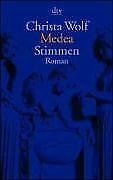 dtv

Christa Wolf
Medea
Stimmen
Roman